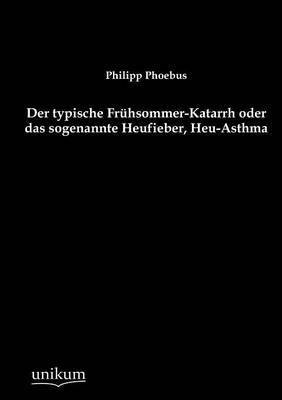 Philipp Phoebus

Der typische Frühsommer-Katarrh oder das sogenannte Heufieber, Heu-Asthma

unikum